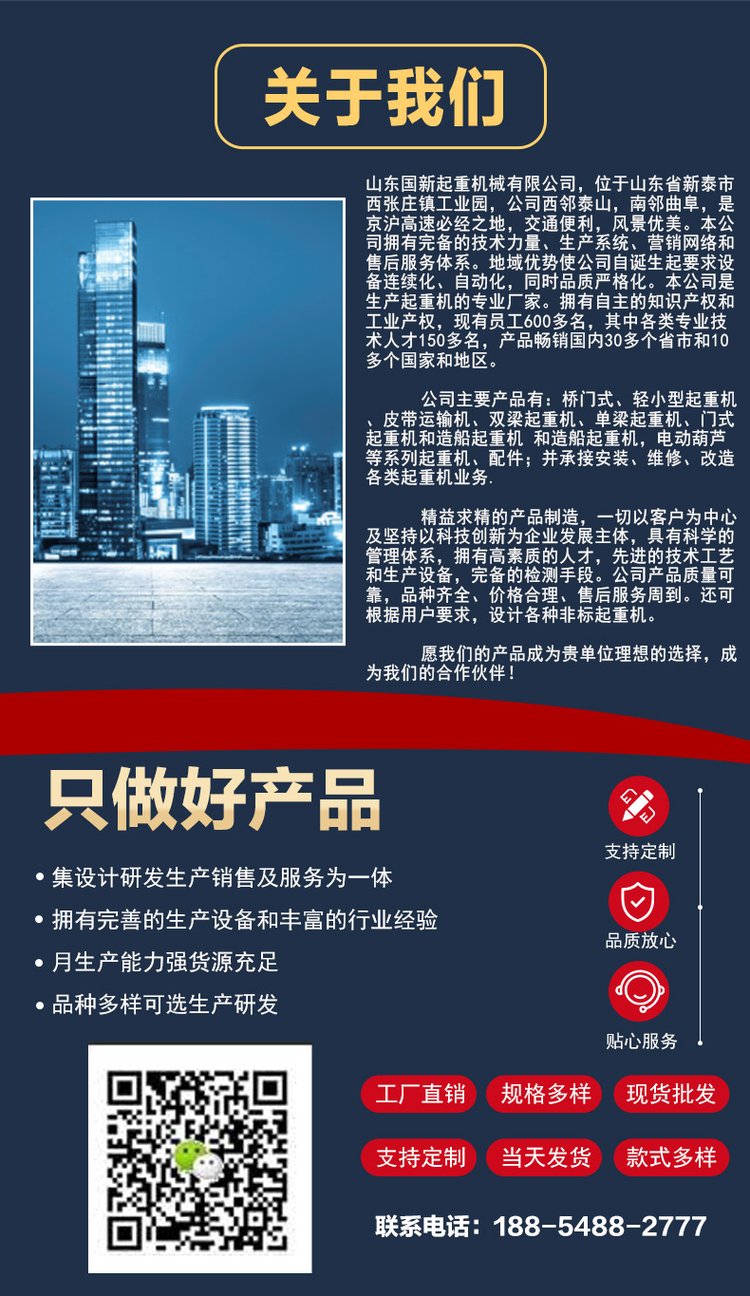 关于我们

山东国新起重机械有限公司，位于山东省新泰市西张庄镇工业园，公司西邻泰山，南邻曲阜，是京沪高速必经之地，交通便利，风景优美。本公司拥有完备的技术力量、生产系统、营销网络和售后服务体系。地域优势使公司自诞生起要求设备连续化、自动化，同时品质严格化。本公司是生产起重机的专业厂家。拥有自主的知识产权和工业产权，现有员工600多名，其中各类专业技术人才150多名，产品畅销国内30多个省市和10多个国家和地区。

公司主要产品有：桥门式、轻小型起重机、皮带运输机、双梁起重机、单梁起重机、门式起重机和造船起重机 和造船起重机，电动葫芦等系列起重机、配件；并承接安装、维修、改造各类起重机业务.

精益求精的产品制造，一切以客户为中心及坚持以科技创新为企业发展主体，具有科学的管理体系，拥有高素质的人才，先进的技术工艺和生产设备，完备的检测手段。公司产品质量可靠，品种齐全、价格合理、售后服务周到。还可根据用户要求，设计各种非标起重机。

愿我们的产品成为贵单位理想的选择，成为我们的合作伙伴！

只做好产品

• 集设计研发生产销售及服务为一体
• 拥有完善的生产设备和丰富的行业经验
• 月生产能力强货源充足
• 品种多样可选生产研发

支持定制
品质放心
贴心服务

工厂直销
规格多样
现货批发
支持定制
当天发货
款式多样

联系电话：188-5488-2777